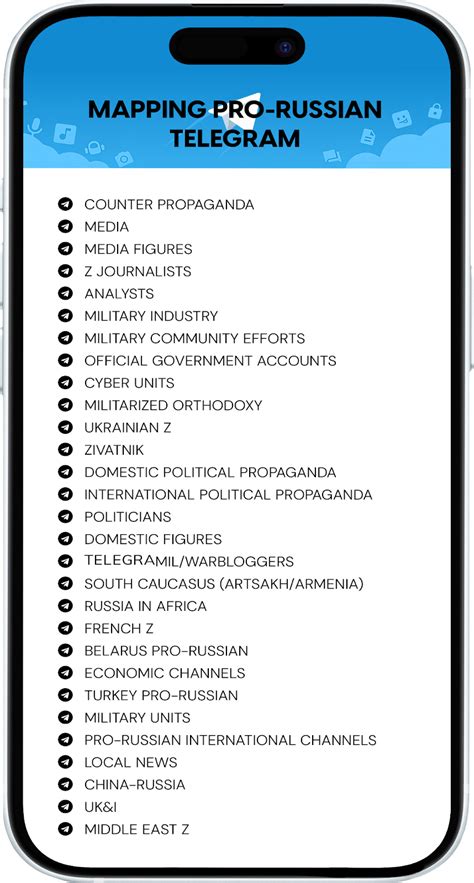 MAPPING PRO-RUSSIAN TELEGRAM

COUNTER PROPAGANDA
MEDIA
MEDIA FIGURES
Z JOURNALISTS
ANALYSTS
MILITARY INDUSTRY
MILITARY COMMUNITY EFFORTS
OFFICIAL GOVERNMENT ACCOUNTS
CYBER UNITS
MILITARIZED ORTHODOXY
UKRAINIAN Z
ZIVATNIK
DOMESTIC POLITICAL PROPAGANDA
INTERNATIONAL POLITICAL PROPAGANDA
POLITICIANS
DOMESTIC FIGURES
TELEGRAMIL/WARBLOGGERS
SOUTH CAUCASUS (ARTSAKH/ARMENIA)
RUSSIA IN AFRICA
FRENCH Z
BELARUS PRO-RUSSIAN
ECONOMIC CHANNELS
TURKEY PRO-RUSSIAN
MILITARY UNITS
PRO-RUSSIAN INTERNATIONAL CHANNELS
LOCAL NEWS
CHINA-RUSSIA
UK&I
MIDDLE EAST Z